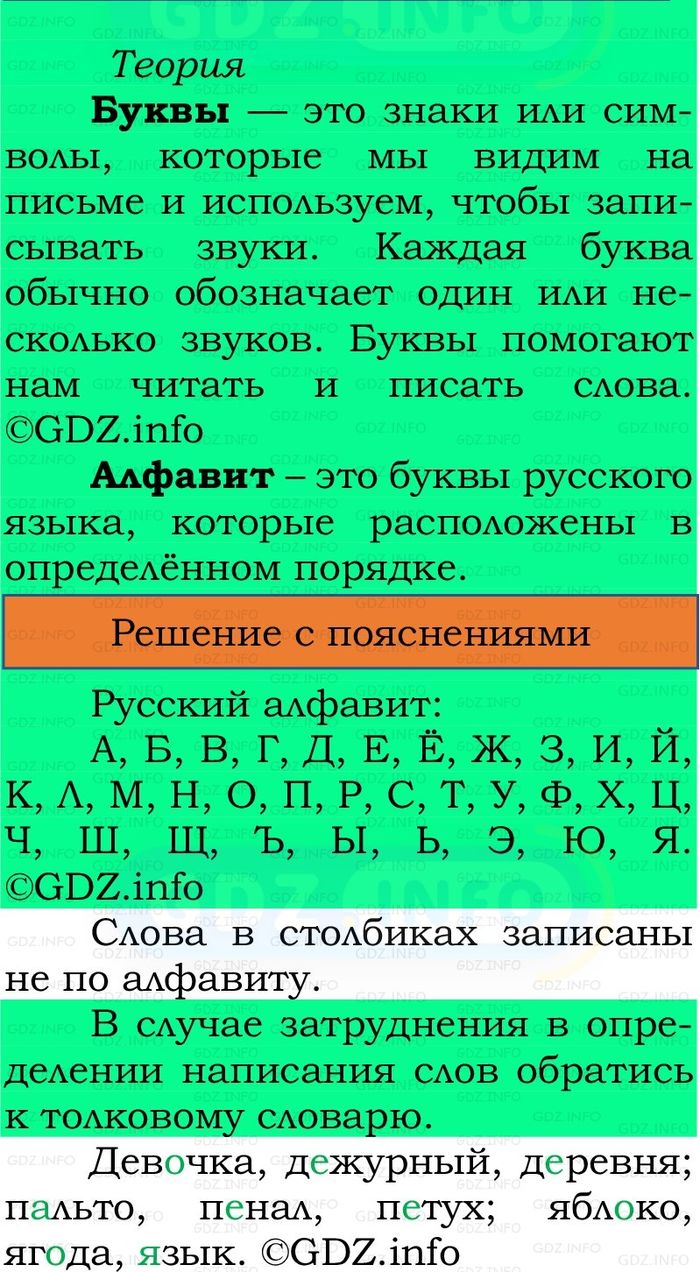 Теория

**Буквы** — это знаки или символы, которые мы видим на письме и используем, чтобы записывать звуки. Каждая буква обычно обозначает один или несколько звуков. Буквы помогают нам читать и писать слова. ©GDZ.info

**Алфавит** – это буквы русского языка, которые расположены в определённом порядке.

Решение с пояснениями

Русский алфавит:

А, Б, В, Г, Д, Е, Ё, Ж, З, И, Й, К, Л, М, Н, О, П, Р, С, Т, У, Ф, Х, Ц, Ч, Ш, Щ, Ъ, Ы, Ь, Э, Ю, Я. ©GDZ.info

Слова в столбиках записаны не по алфавиту.

В случае затруднения в определении написания слов обратись к толковому словарю.

Девочка, дежурный, деревня; пальто, пенал, петух; яблоко, ягода, язык. ©GDZ.info